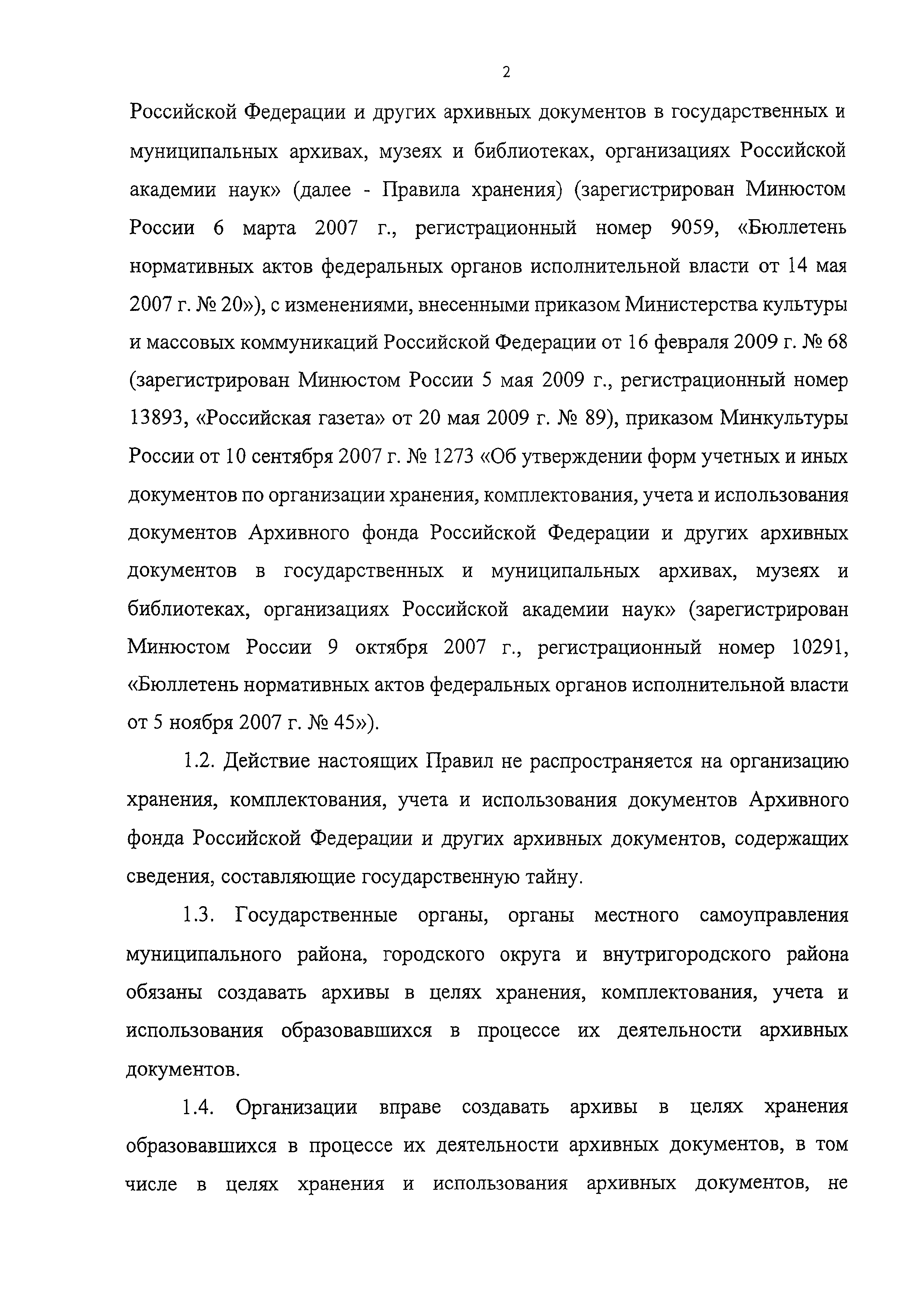 2

Российской Федерации и других архивных документов в государственных и муниципальных архивах, музеях и библиотеках, организациях Российской академии наук» (далее - Правила хранения) (зарегистрирован Минюстом России 6 марта 2007 г., регистрационный номер 9059, «Бюллетень нормативных актов федеральных органов исполнительной власти от 14 мая 2007 г. № 20»), с изменениями, внесенными приказом Министерства культуры и массовых коммуникаций Российской Федерации от 16 февраля 2009 г. № 68 (зарегистрирован Минюстом России 5 мая 2009 г., регистрационный номер 13893, «Российская газета» от 20 мая 2009 г. № 89), приказом Минкультуры России от 10 сентября 2007 г. № 1273 «Об утверждении форм учетных и иных документов по организации хранения, комплектования, учета и использования документов Архивного фонда Российской Федерации и других архивных документов в государственных и муниципальных архивах, музеях и библиотеках, организациях Российской академии наук» (зарегистрирован Минюстом России 9 октября 2007 г., регистрационный номер 10291, «Бюллетень нормативных актов федеральных органов исполнительной власти от 5 ноября 2007 г. № 45»).

1.2. Действие настоящих Правил не распространяется на организацию хранения, комплектования, учета и использования документов Архивного фонда Российской Федерации и других архивных документов, содержащих сведения, составляющие государственную тайну.

1.3. Государственные органы, органы местного самоуправления муниципального района, городского округа и внутригородского района обязаны создавать архивы в целях хранения, комплектования, учета и использования образовавшихся в процессе их деятельности архивных документов.

1.4. Организации вправе создавать архивы в целях хранения образовавшихся в процессе их деятельности архивных документов, в том числе в целях хранения и использования архивных документов, не